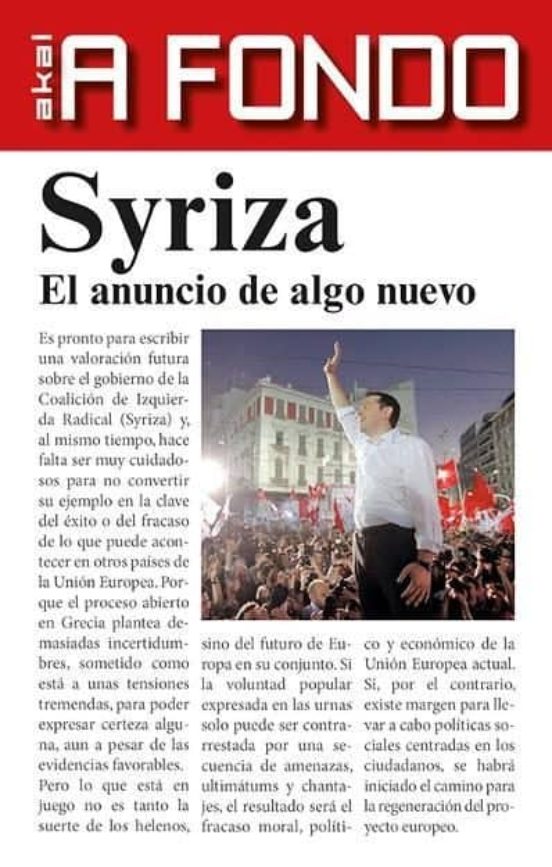 akal A FONDO

Syriza

El anuncio de algo nuevo

Es pronto para escribir una valoración futura sobre el gobierno de la Coalición de Izquierda Radical (Syriza) y, al mismo tiempo, hace falta ser muy cuidadosos para no convertir su ejemplo en la clave del éxito o del fracaso de lo que puede acontecer en otros países de la Unión Europea. Porque el proceso abierto en Grecia plantea demasiadas incertidumbres, sometido como está a unas tensiones tremendas, para poder expresar certeza alguna, aun a pesar de las evidencias favorables.

Pero lo que está en juego no es tanto la suerte de los helenos, sino del futuro de Europa en su conjunto. Si la voluntad popular expresada en las urnas solo puede ser contrarrestada por una secuencia de amenazas, ultimátums y chantajes, el resultado será el fracaso moral, político y económico de la Unión Europea actual. Si, por el contrario, existe margen para llevar a cabo políticas sociales centradas en los ciudadanos, se habrá iniciado el camino para la regeneración del proyecto europeo.